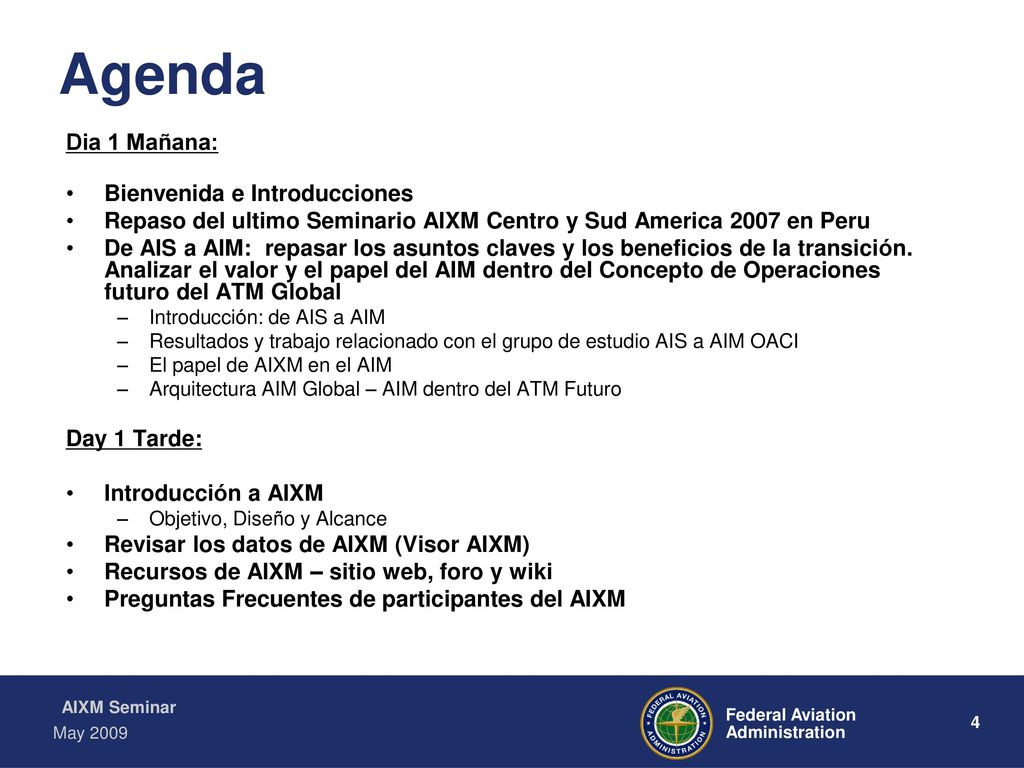 Agenda

Dia 1 Mañana:

• Bienvenida e Introducciones
• Repaso del ultimo Seminario AIXM Centro y Sud America 2007 en Peru
• De AIS a AIM: repasar los asuntos claves y los beneficios de la transición. Analizar el valor y el papel del AIM dentro del Concepto de Operaciones futuro del ATM Global
  – Introducción: de AIS a AIM
  – Resultados y trabajo relacionado con el grupo de estudio AIS a AIM OACI
  – El papel de AIXM en el AIM
  – Arquitectura AIM Global – AIM dentro del ATM Futuro

Day 1 Tarde:

• Introducción a AIXM
  – Objetivo, Diseño y Alcance
• Revisar los datos de AIXM (Visor AIXM)
• Recursos de AIXM – sitio web, foro y wiki
• Preguntas Frecuentes de participantes del AIXM

AIXM Seminar
May 2009

FEDERAL AVIATION ADMINISTRATION

Federal Aviation Administration

4